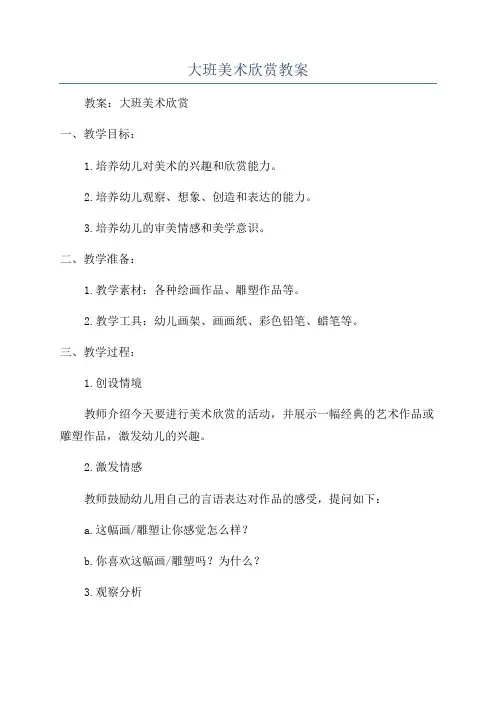 大班美术欣赏教案

教案：大班美术欣赏

一、教学目标：

1.培养幼儿对美术的兴趣和欣赏能力。

2.培养幼儿观察、想象、创造和表达的能力。

3.培养幼儿的审美情感和美学意识。

二、教学准备：

1.教学素材：各种绘画作品、雕塑作品等。

2.教学工具：幼儿画架、画画纸、彩色铅笔、蜡笔等。

三、教学过程：

1.创设情境

教师介绍今天要进行美术欣赏的活动，并展示一幅经典的艺术作品或雕塑作品，激发幼儿的兴趣。

2.激发情感

教师鼓励幼儿用自己的言语表达对作品的感受，提问如下：

a.这幅画/雕塑让你感觉怎么样？

b.你喜欢这幅画/雕塑吗？为什么？

3.观察分析